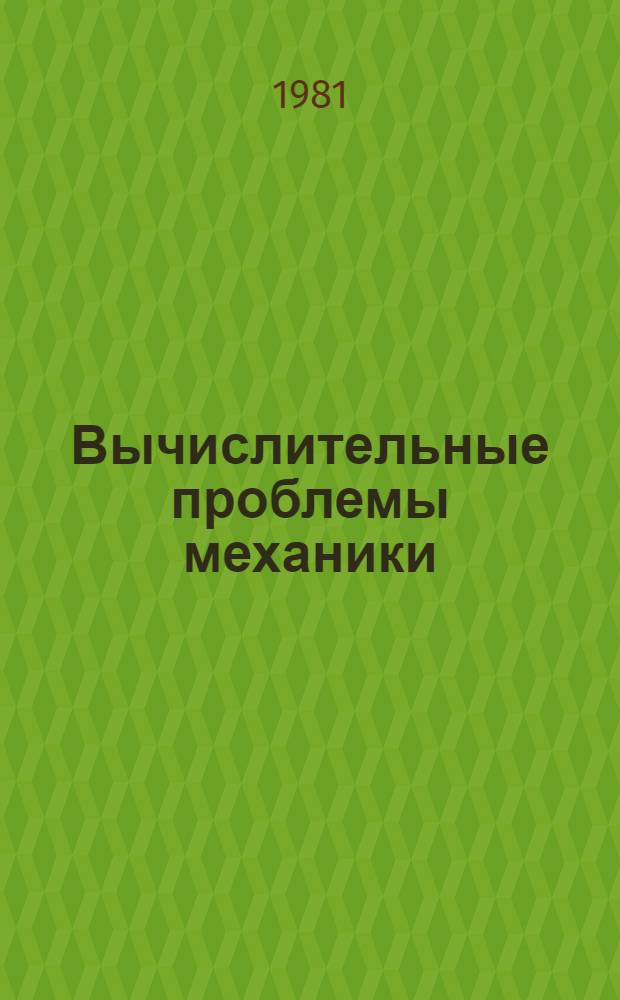 1981

Вычислительные проблемы механики